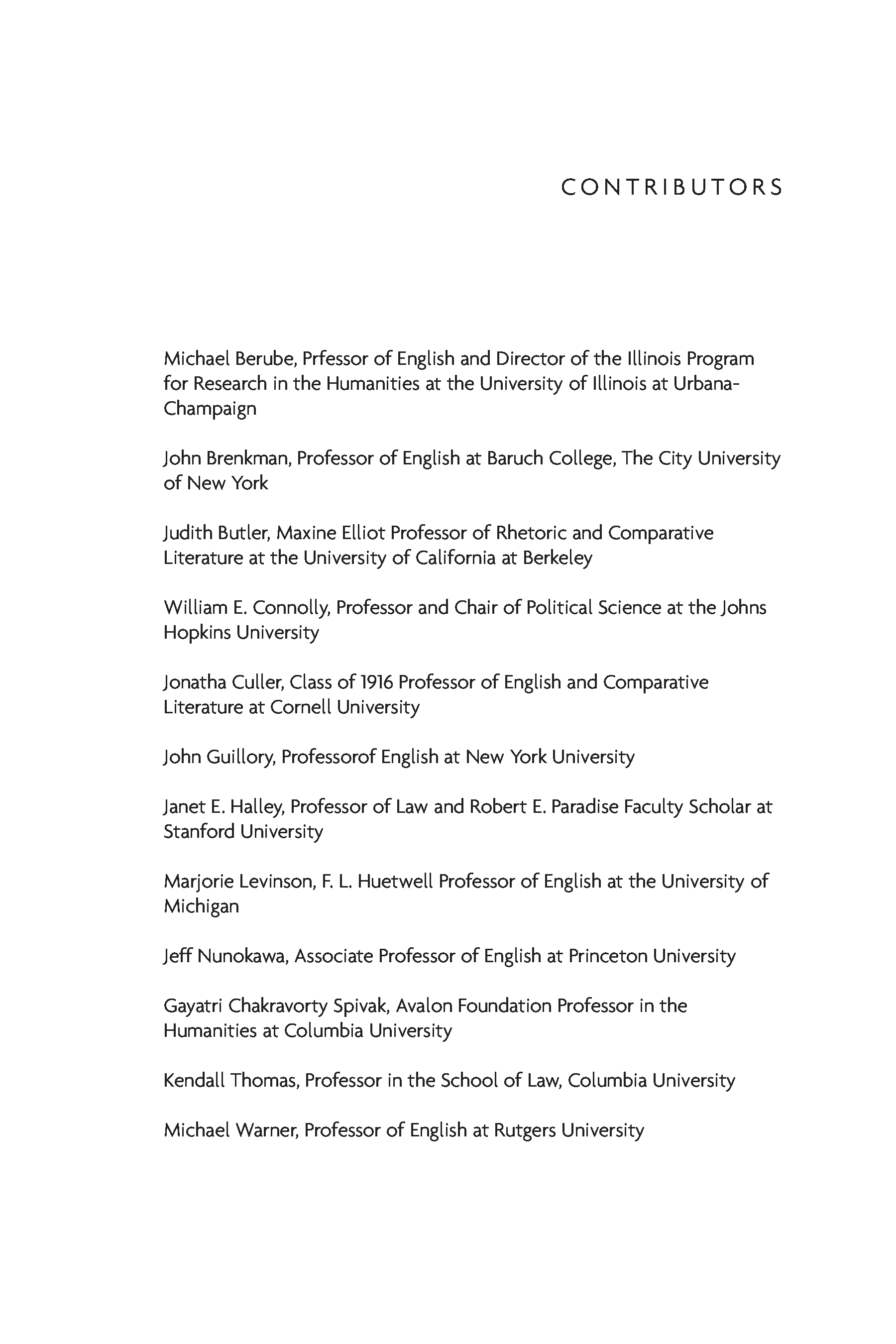 CONTRIBUTORS

Michael Berube, Prfessor of English and Director of the Illinois Program for Research in the Humanities at the University of Illinois at Urbana-Champaign

John Brenkman, Professor of English at Baruch College, The City University of New York

Judith Butler, Maxine Elliot Professor of Rhetoric and Comparative Literature at the University of California at Berkeley

William E. Connolly, Professor and Chair of Political Science at the Johns Hopkins University

Jonatha Culler, Class of 1916 Professor of English and Comparative Literature at Cornell University

John Guillory, Professorof English at New York University

Janet E. Halley, Professor of Law and Robert E. Paradise Faculty Scholar at Stanford University

Marjorie Levinson, F. L. Huetwell Professor of English at the University of Michigan

Jeff Nunokawa, Associate Professor of English at Princeton University

Gayatri Chakravorty Spivak, Avalon Foundation Professor in the Humanities at Columbia University

Kendall Thomas, Professor in the School of Law, Columbia University

Michael Warner, Professor of English at Rutgers University